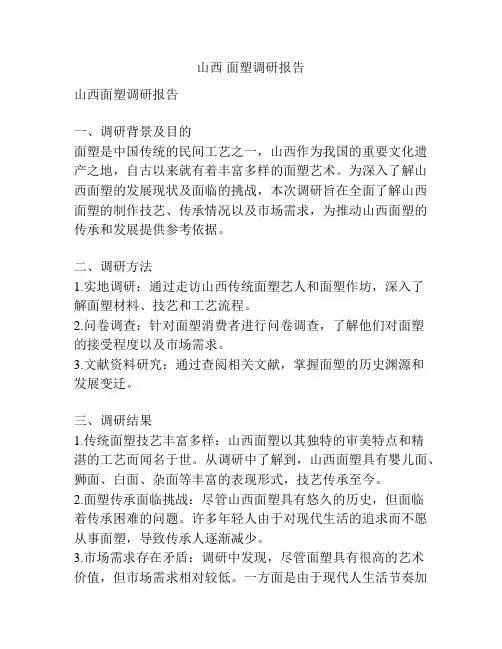 山西 面塑调研报告

山西面塑调研报告

一、调研背景及目的
面塑是中国传统的民间工艺之一，山西作为我国的重要文化遗产之地，自古以来就有着丰富多样的面塑艺术。为深入了解山西面塑的发展现状及面临的挑战，本次调研旨在全面了解山西面塑的制作技艺、传承情况以及市场需求，为推动山西面塑的传承和发展提供参考依据。

二、调研方法
1.实地调研：通过走访山西传统面塑艺人和面塑作坊，深入了解面塑材料、技艺和工艺流程。
2.问卷调查：针对面塑消费者进行问卷调查，了解他们对面塑的接受程度以及市场需求。
3.文献资料研究：通过查阅相关文献，掌握面塑的历史渊源和发展变迁。

三、调研结果
1.传统面塑技艺丰富多样：山西面塑以其独特的审美特点和精湛的工艺而闻名于世。从调研中了解到，山西面塑具有婴儿面、狮面、白面、杂面等丰富的表现形式，技艺传承至今。
2.面塑传承面临挑战：尽管山西面塑具有悠久的历史，但面临着传承困难的问题。许多年轻人由于对现代生活的追求而不愿从事面塑，导致传承人逐渐减少。
3.市场需求存在矛盾：调研中发现，尽管面塑具有很高的艺术价值，但市场需求相对较低。一方面是由于现代人生活节奏加